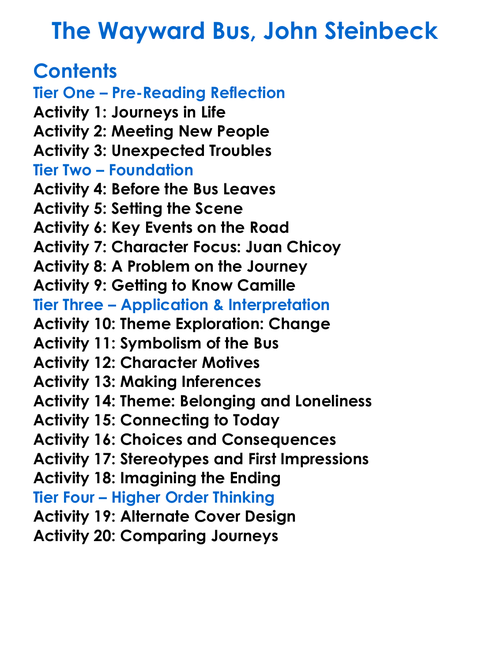 The Wayward Bus, John Steinbeck

Contents
Tier One – Pre-Reading Reflection
Activity 1: Journeys in Life
Activity 2: Meeting New People
Activity 3: Unexpected Troubles
Tier Two – Foundation
Activity 4: Before the Bus Leaves
Activity 5: Setting the Scene
Activity 6: Key Events on the Road
Activity 7: Character Focus: Juan Chicoy
Activity 8: A Problem on the Journey
Activity 9: Getting to Know Camille
Tier Three – Application & Interpretation
Activity 10: Theme Exploration: Change
Activity 11: Symbolism of the Bus
Activity 12: Character Motives
Activity 13: Making Inferences
Activity 14: Theme: Belonging and Loneliness
Activity 15: Connecting to Today
Activity 16: Choices and Consequences
Activity 17: Stereotypes and First Impressions
Activity 18: Imagining the Ending
Tier Four – Higher Order Thinking
Activity 19: Alternate Cover Design
Activity 20: Comparing Journeys